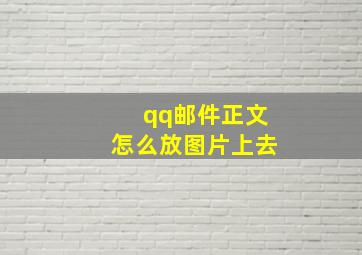 qq邮件正文
怎么放图片上去